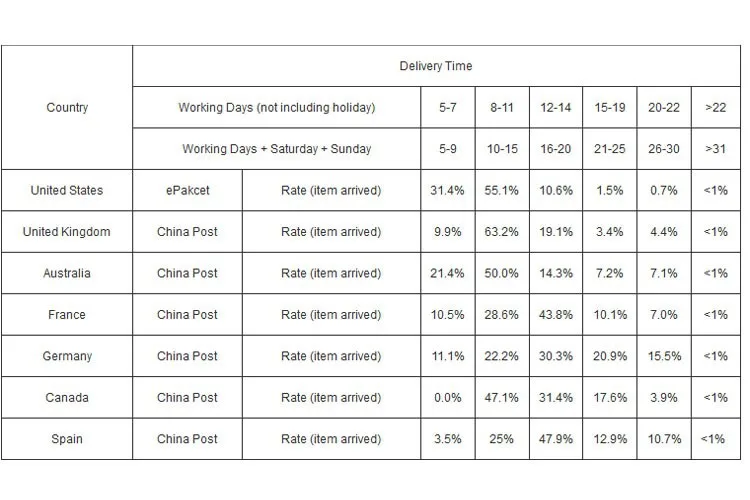 | Country | Delivery Time | | | | | | | |
|---|---|---|---|---|---|---|---|---|
| | Working Days (not including holiday) | | 5-7 | 8-11 | 12-14 | 15-19 | 20-22 | >22 |
| | Working Days + Saturday + Sunday | | 5-9 | 10-15 | 16-20 | 21-25 | 26-30 | >31 |
| United States | ePakcet | Rate (item arrived) | 31.4% | 55.1% | 10.6% | 1.5% | 0.7% | <1% |
| United Kingdom | China Post | Rate (item arrived) | 9.9% | 63.2% | 19.1% | 3.4% | 4.4% | <1% |
| Australia | China Post | Rate (item arrived) | 21.4% | 50.0% | 14.3% | 7.2% | 7.1% | <1% |
| France | China Post | Rate (item arrived) | 10.5% | 28.6% | 43.8% | 10.1% | 7.0% | <1% |
| Germany | China Post | Rate (item arrived) | 11.1% | 22.2% | 30.3% | 20.9% | 15.5% | <1% |
| Canada | China Post | Rate (item arrived) | 0.0% | 47.1% | 31.4% | 17.6% | 3.9% | <1% |
| Spain | China Post | Rate (item arrived) | 3.5% | 25% | 47.9% | 12.9% | 10.7% | <1% |